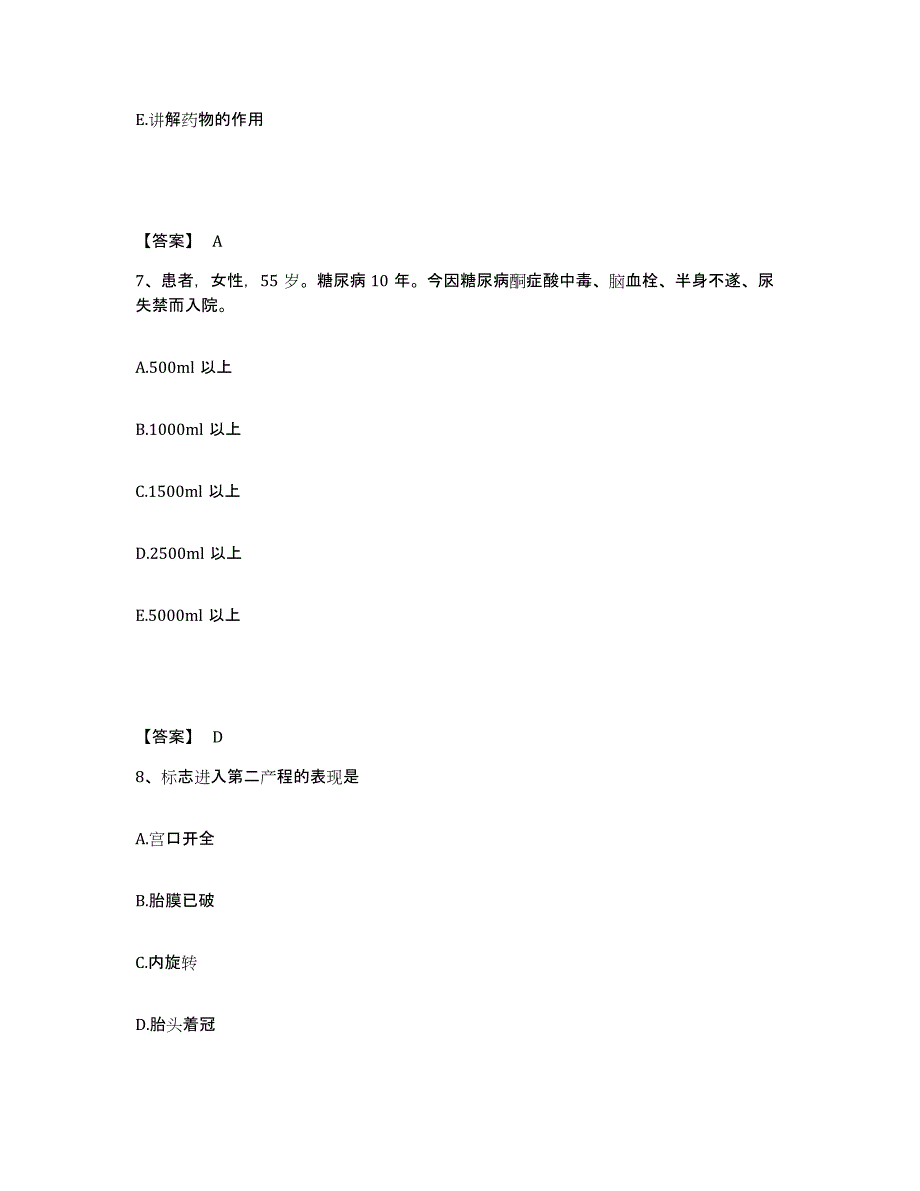 E.讲解药物的作用

【答案】 A

7、患者，女性，55 岁。糖尿病 10 年。今因糖尿病酮症酸中毒、脑血栓、半身不遂、尿失禁而入院。

A.500ml 以上

B.1000ml 以上

C.1500ml 以上

D.2500ml 以上

E.5000ml 以上

【答案】 D

8、标志进入第二产程的表现是

A.宫口开全

B.胎膜已破

C.内旋转

D.胎头着冠